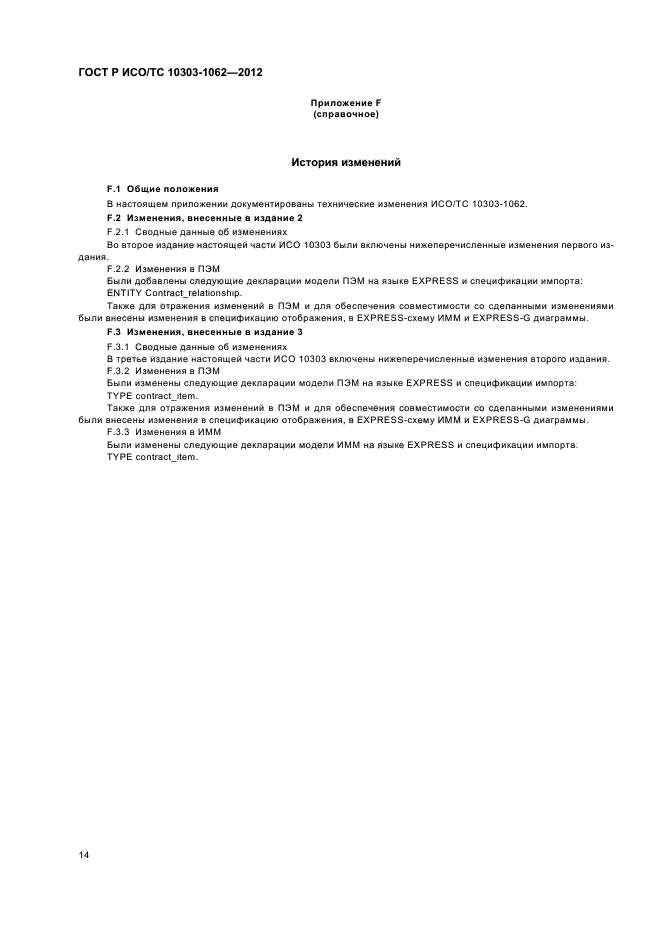 ГОСТ Р ИСО/ТС 10303-1062—2012

Приложение F
(справочное)

История изменений

F.1 Общие положения

В настоящем приложении документированы технические изменения ИСО/ТС 10303-1062.

F.2 Изменения, внесенные в издание 2

F.2.1 Сводные данные об изменениях

Во второе издание настоящей части ИСО 10303 были включены нижеперечисленные изменения первого издания.

F.2.2 Изменения в ПЭМ

Были добавлены следующие декларации модели ПЭМ на языке EXPRESS и спецификации импорта:

ENTITY Contract_relationship.

Также для отражения изменений в ПЭМ и для обеспечения совместимости со сделанными изменениями были внесены изменения в спецификацию отображения, в EXPRESS-схему ИММ и EXPRESS-G диаграммы.

F.3 Изменения, внесенные в издание 3

F.3.1 Сводные данные об изменениях

В третье издание настоящей части ИСО 10303 включены нижеперечисленные изменения второго издания.

F.3.2 Изменения в ПЭМ

Были изменены следующие декларации модели ПЭМ на языке EXPRESS и спецификации импорта:

TYPE contract_item.

Также для отражения изменений в ПЭМ и для обеспечения совместимости со сделанными изменениями были внесены изменения в спецификацию отображения, в EXPRESS-схему ИММ и EXPRESS-G диаграммы.

F.3.3 Изменения в ИММ

Были изменены следующие декларации модели ИММ на языке EXPRESS и спецификации импорта:

TYPE contract_item.

14